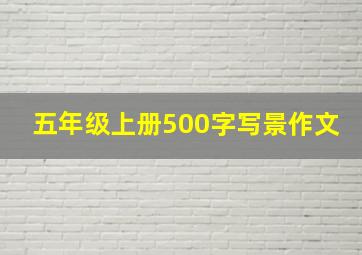 五年级上册500字写景作文